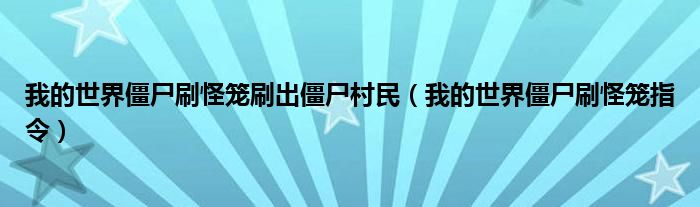 我的世界僵尸刷怪笼刷出僵尸村民（我的世界僵尸刷怪笼指令）